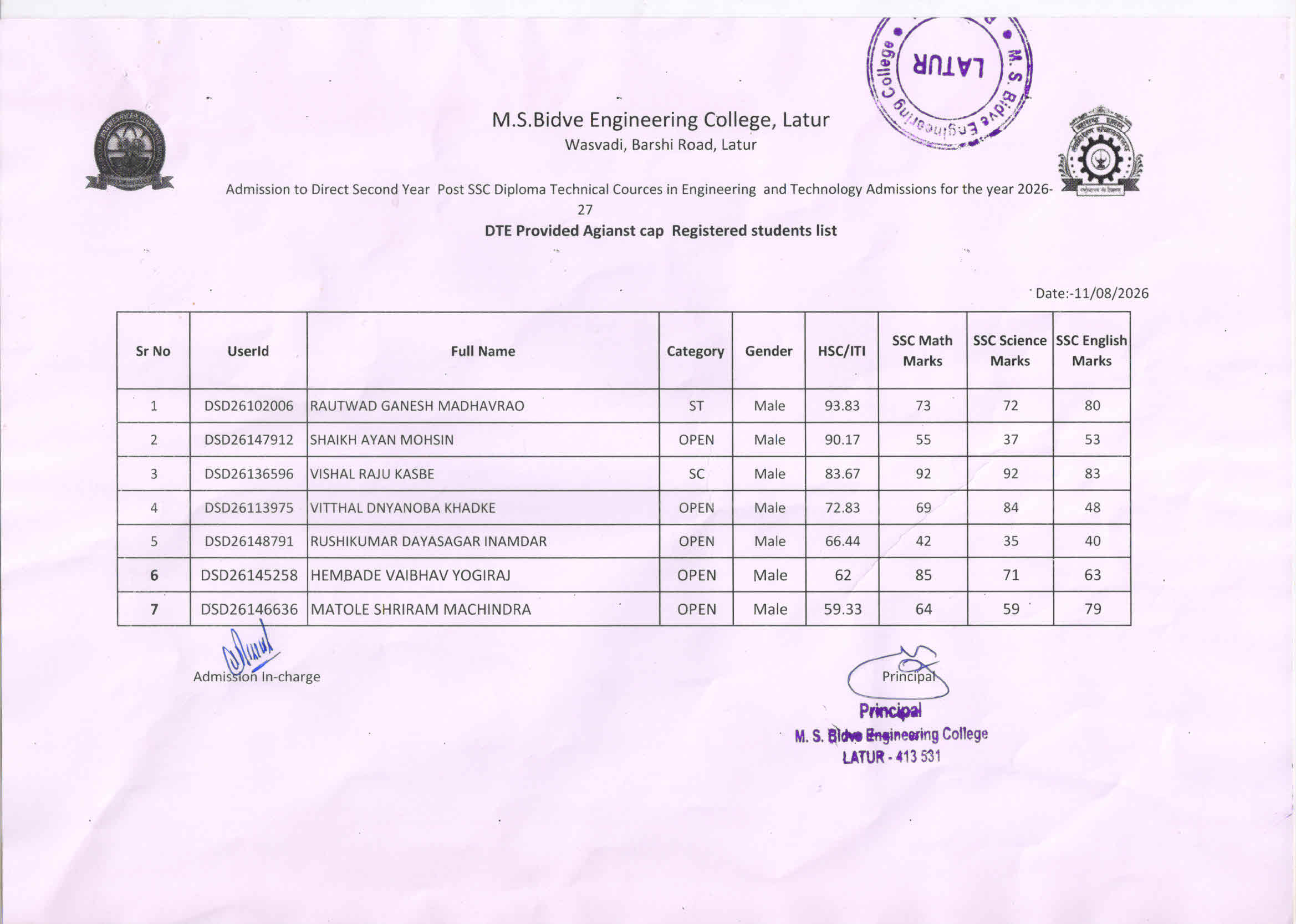 M. S. Bidve Engineering College LATUR

M.S.Bidve Engineering College, Latur
Wasvadi, Barshi Road, Latur

Admission to Direct Second Year Post SSC Diploma Technical Cources in Engineering and Technology Admissions for the year 2026-27

DTE Provided Agianst cap Registered students list

Date:-11/08/2026

| Sr No | UserId | Full Name | Category | Gender | HSC/ITI | SSC Math Marks | SSC Science Marks | SSC English Marks |
|---|---|---|---|---|---|---|---|---|
| 1 | DSD26102006 | RAUTWAD GANESH MADHAVRAO | ST | Male | 93.83 | 73 | 72 | 80 |
| 2 | DSD26147912 | SHAIKH AYAN MOHSIN | OPEN | Male | 90.17 | 55 | 37 | 53 |
| 3 | DSD26136596 | VISHAL RAJU KASBE | SC | Male | 83.67 | 92 | 92 | 83 |
| 4 | DSD26113975 | VITTHAL DNYANOBA KHADKE | OPEN | Male | 72.83 | 69 | 84 | 48 |
| 5 | DSD26148791 | RUSHIKUMAR DAYASAGAR INAMDAR | OPEN | Male | 66.44 | 42 | 35 | 40 |
| 6 | DSD26145258 | HEMBADE VAIBHAV YOGIRAJ | OPEN | Male | 62 | 85 | 71 | 63 |
| 7 | DSD26146636 | MATOLE SHRIRAM MACHINDRA | OPEN | Male | 59.33 | 64 | 59 | 79 |

Admission In-charge

Principal

Principal
M. S. Bidve Engineering College
LATUR - 413 531